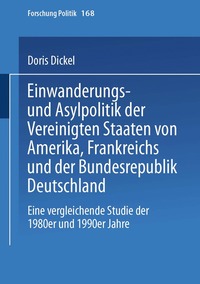 Forschung Politik 168

Doris Dickel

Einwanderungs- und Asylpolitik der Vereinigten Staaten von Amerika, Frankreichs und der Bundesrepublik Deutschland

Eine vergleichende Studie der 1980er und 1990er Jahre